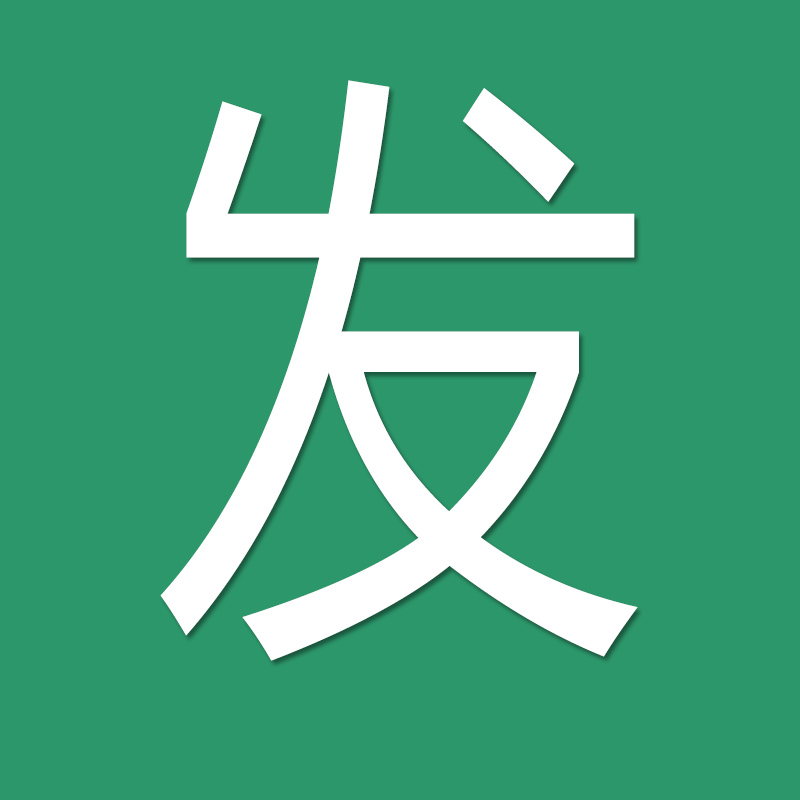 发